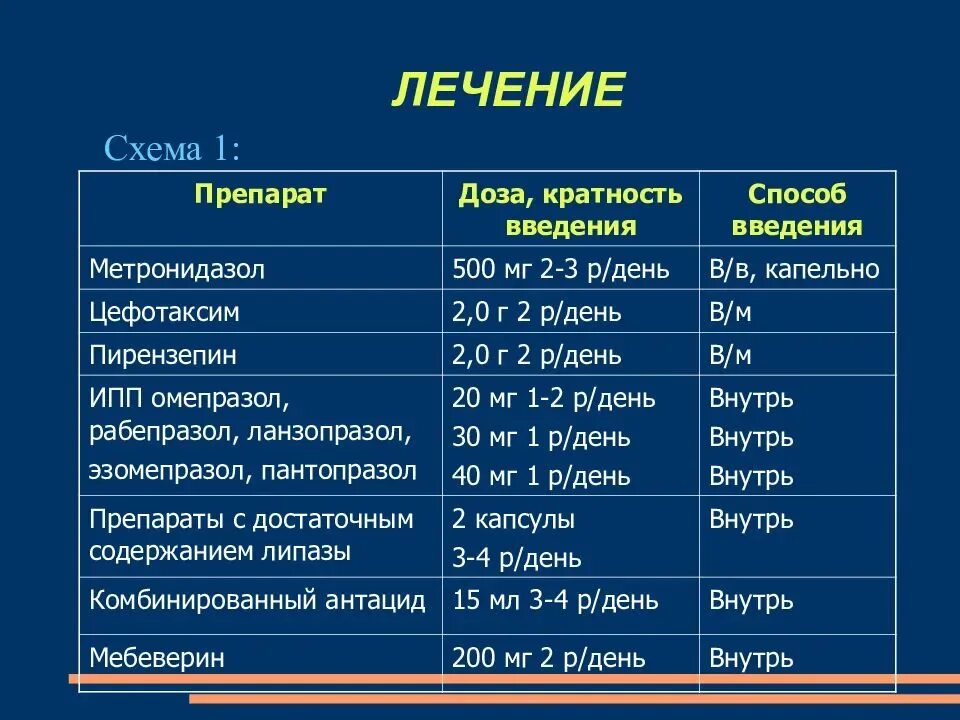 ЛЕЧЕНИЕ

Схема 1:

| Препарат | Доза, кратность введения | Способ введения |
|---|---|---|
| Метронидазол | 500 мг 2-3 р/день | В/в, капельно |
| Цефотаксим | 2,0 г 2 р/день | В/м |
| Пирензепин | 2,0 г 2 р/день | В/м |
| ИПП омепразол, рабепразол, ланзопразол, эзомепразол, пантопразол | 20 мг 1-2 р/день 30 мг 1 р/день 40 мг 1 р/день | Внутрь Внутрь Внутрь |
| Препараты с достаточным содержанием липазы | 2 капсулы 3-4 р/день | Внутрь |
| Комбинированный антацид | 15 мл 3-4 р/день | Внутрь |
| Мебеверин | 200 мг 2 р/день | Внутрь |